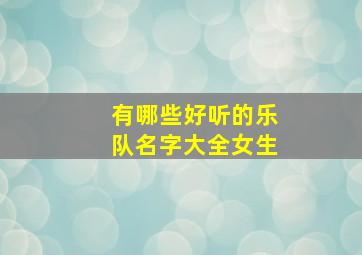 有哪些好听的乐队名字大全女生